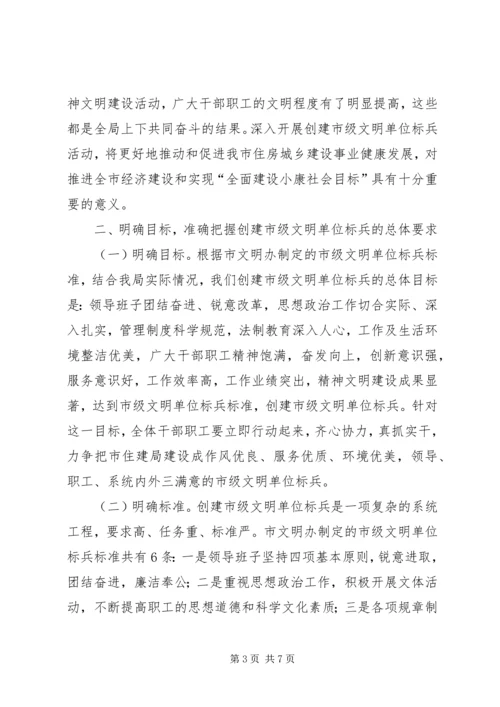 神文明建设活动，广大干部职工的文明程度有了明显提高，这些都是全局上下共同奋斗的结果。深入开展创建市级文明单位标兵活动，将更好地推动和促进我市住房城乡建设事业健康发展，对推进全市经济建设和实现“全面建设小康社会目标”具有十分重要的意义。

二、明确目标，准确把握创建市级文明单位标兵的总体要求

（一）明确目标。根据市文明办制定的市级文明单位标兵标准，结合我局实际情况，我们创建市级文明单位标兵的总体目标是：领导班子团结奋进、锐意改革，思想政治工作切合实际、深入扎实，管理制度科学规范，法制教育深入人心，工作及生活环境整洁优美，广大干部职工精神饱满，奋发向上，创新意识强，服务意识好，工作效率高，工作业绩突出，精神文明建设成果显著，达到市级文明单位标兵标准，创建市级文明单位标兵。针对这一目标，全体干部职工要立即行动起来，齐心协力，真抓实干，力争把市住建局建设成作风优良、服务优质、环境优美，领导、职工、系统内外三满意的市级文明单位标兵。

（二）明确标准。创建市级文明单位标兵是一项复杂的系统工程，要求高、任务重、标准严。市文明办制定的市级文明单位标兵标准共有6条：一是领导班子坚持四项基本原则，锐意进取，团结奋进，廉洁奉公；二是重视思想政治工作，积极开展文体活动，不断提高职工的思想道德和科学文化素质；三是各项规章制

第3页 共7页